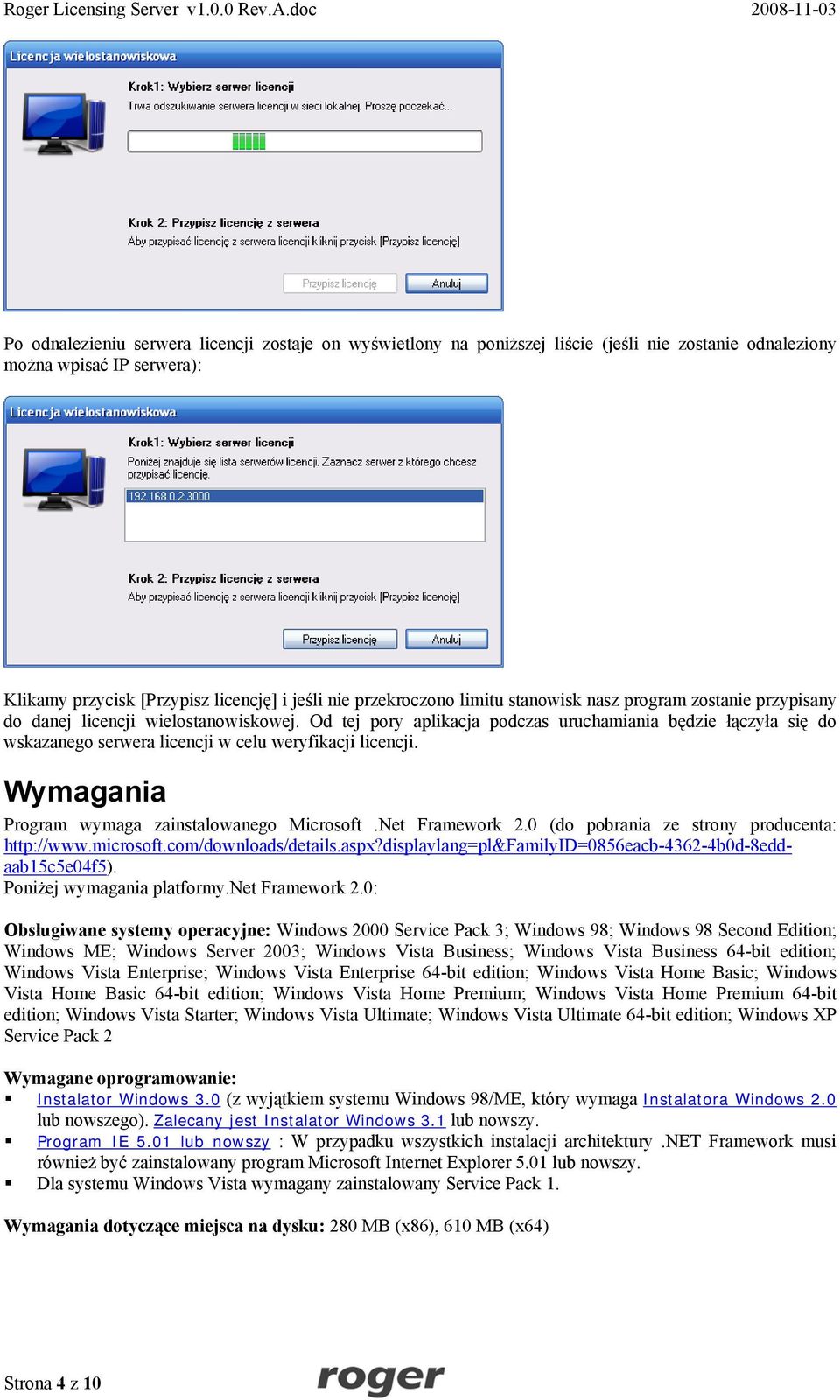 Roger Licensing Server v1.0.0 Rev.A.doc 2008-11-03

Licencja wielostanowiskowa

Krok1: Wybierz serwer licencji
Trwa odszukiwanie serwera licencji w sieci lokalnej. Proszę poczekać...

Krok 2: Przypisz licencję z serwera
Aby przypisać licencję z serwera licencji kliknij przycisk [Przypisz licencję]

Przypisz licencję Anuluj

Po odnalezieniu serwera licencji zostaje on wyświetlony na poniższej liście (jeśli nie zostanie odnaleziony można wpisać IP serwera):

Licencja wielostanowiskowa

Krok1: Wybierz serwer licencji
Poniżej znajduje się lista serwerów licencji. Zaznacz serwer z którego chcesz przypisać licencję.

192.168.0.2:3000

Krok 2: Przypisz licencję z serwera
Aby przypisać licencję z serwera licencji kliknij przycisk [Przypisz licencję]

Przypisz licencję Anuluj

Klikamy przycisk [Przypisz licencję] i jeśli nie przekroczono limitu stanowisk nasz program zostanie przypisany do danej licencji wielostanowiskowej. Od tej pory aplikacja podczas uruchamiania będzie łączyła się do wskazanego serwera licencji w celu weryfikacji licencji.

Wymagania

Program wymaga zainstalowanego Microsoft .Net Framework 2.0 (do pobrania ze strony producenta: http://www.microsoft.com/downloads/details.aspx?displaylang=pl&FamilyID=0856eacb-4362-4b0d-8edd-aab15c5e04f5).
Poniżej wymagania platformy.Net Framework 2.0:

Obsługiwane systemy operacyjne: Windows 2000 Service Pack 3; Windows 98; Windows 98 Second Edition; Windows ME; Windows Server 2003; Windows Vista Business; Windows Vista Business 64-bit edition; Windows Vista Enterprise; Windows Vista Enterprise 64-bit edition; Windows Vista Home Basic; Windows Vista Home Basic 64-bit edition; Windows Vista Home Premium; Windows Vista Home Premium 64-bit edition; Windows Vista Starter; Windows Vista Ultimate; Windows Vista Ultimate 64-bit edition; Windows XP Service Pack 2

Wymagane oprogramowanie:
▪ Instalator Windows 3.0 (z wyjątkiem systemu Windows 98/ME, który wymaga Instalatora Windows 2.0 lub nowszego). Zalecany jest Instalator Windows 3.1 lub nowszy.
▪ Program IE 5.01 lub nowszy : W przypadku wszystkich instalacji architektury .NET Framework musi również być zainstalowany program Microsoft Internet Explorer 5.01 lub nowszy.
▪ Dla systemu Windows Vista wymagany zainstalowany Service Pack 1.

Wymagania dotyczące miejsca na dysku: 280 MB (x86), 610 MB (x64)

Strona 4 z 10 roger